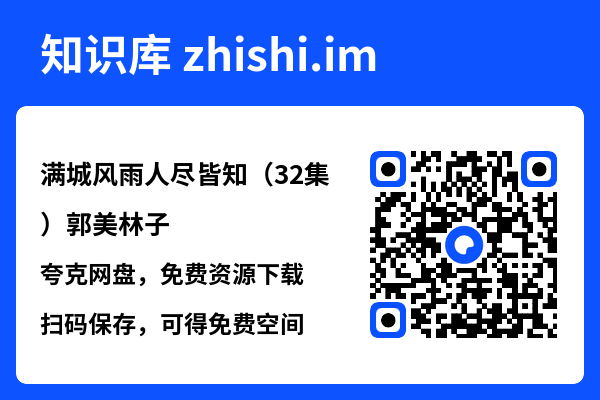 知识库 zhishi.im

满城风雨人尽皆知（32集）郭美林子

夸克网盘，免费资源下载

扫码保存，可得免费空间